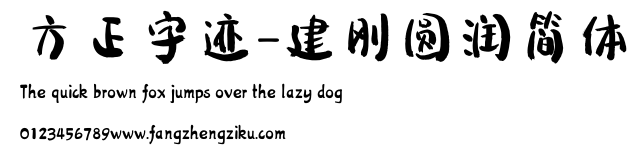 方正字迹-建刚圆润简体

The quick brown fox jumps over the lazy dog

0123456789www.fangzhengziku.com